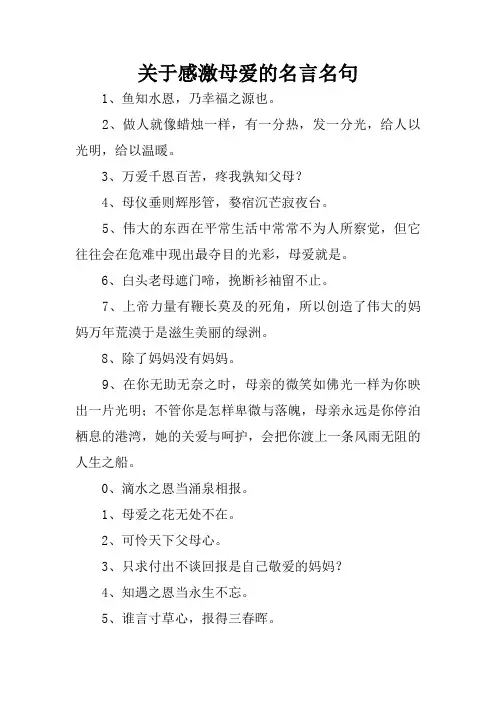 关于感激母爱的名言名句

1、鱼知水恩，乃幸福之源也。

2、做人就像蜡烛一样，有一分热，发一分光，给人以光明，给以温暖。

3、万爱千恩百苦，疼我孰知父母？

4、母仪垂则辉彤管，婺宿沉芒寂夜台。

5、伟大的东西在平常生活中常常不为人所察觉，但它往往会在危难中现出最夺目的光彩，母爱就是。

6、白头老母遮门啼，挽断衫袖留不止。

7、上帝力量有鞭长莫及的死角，所以创造了伟大的妈妈万年荒漠于是滋生美丽的绿洲。

8、除了妈妈没有妈妈。

9、在你无助无奈之时，母亲的微笑如佛光一样为你映出一片光明；不管你是怎样卑微与落魄，母亲永远是你停泊栖息的港湾，她的关爱与呵护，会把你渡上一条风雨无阻的人生之船。

0、滴水之恩当涌泉相报。

1、母爱之花无处不在。

2、可怜天下父母心。

3、只求付出不谈回报是自己敬爱的妈妈？

4、知遇之恩当永生不忘。

5、谁言寸草心，报得三春晖。